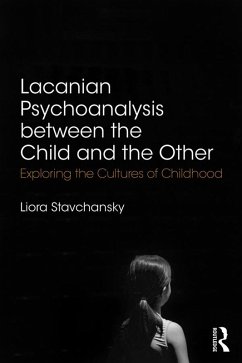 Lacanian Psychoanalysis between the Child and the Other

Exploring the Cultures of Childhood

Liora Stavchansky

ROUTLEDGE